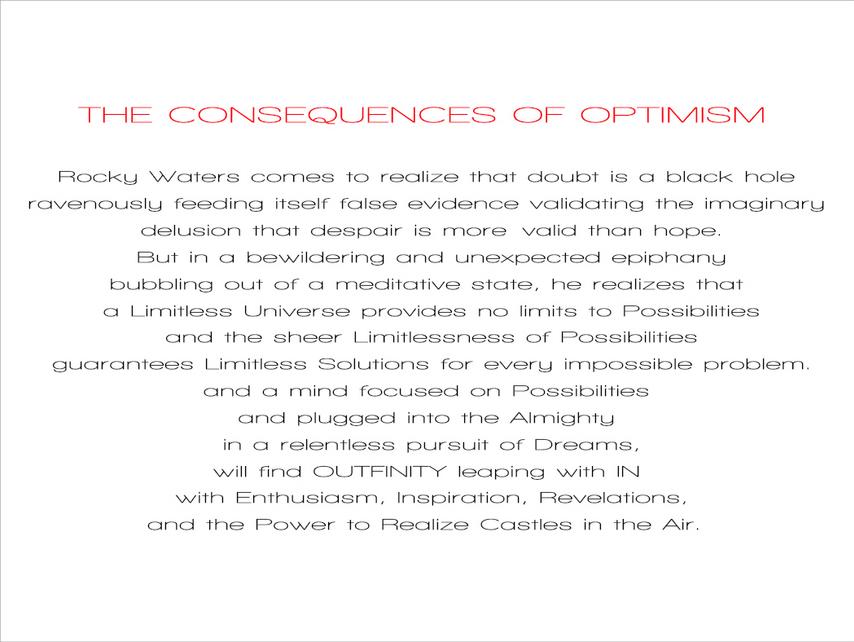 THE CONSEQUENCES OF OPTIMISM

Rocky Waters comes to realize that doubt is a black hole ravenously feeding itself false evidence validating the imaginary delusion that despair is more valid than hope.
But in a bewildering and unexpected epiphany bubbling out of a meditative state, he realizes that a Limitless Universe provides no limits to Possibilities and the sheer Limitlessness of Possibilities guarantees Limitless Solutions for every impossible problem.
and a mind focused on Possibilities
and plugged into the Almighty
in a relentless pursuit of Dreams,
will find OUTFINITY leaping with IN
with Enthusiasm, Inspiration, Revelations,
and the Power to Realize Castles in the Air.